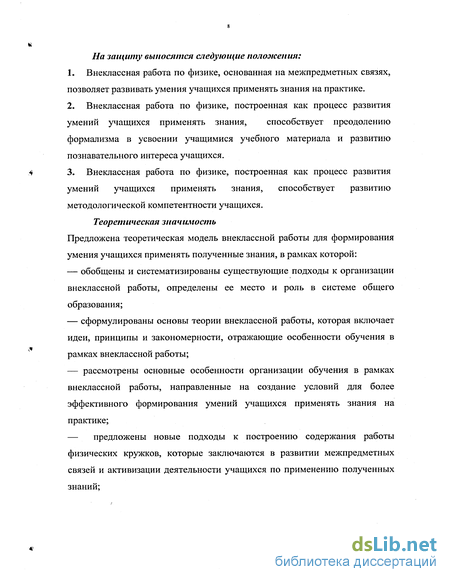 8

На защиту выносятся следующие положения:

1. Внеклассная работа по физике, основанная на межпредметных связях, позволяет развивать умения учащихся применять знания на практике.

2. Внеклассная работа по физике, построенная как процесс развития умений учащихся применять знания, способствует преодолению формализма в усвоении учащимися учебного материала и развитию познавательного интереса учащихся.

3. Внеклассная работа по физике, построенная как процесс развития умений учащихся применять знания, способствует развитию методологической компетентности учащихся.

Теоретическая значимость

Предложена теоретическая модель внеклассной работы для формирования умения учащихся применять полученные знания, в рамках которой:

— обобщены и систематизированы существующие подходы к организации внеклассной работы, определены ее место и роль в системе общего образования;

— сформулированы основы теории внеклассной работы, которая включает идеи, принципы и закономерности, отражающие особенности обучения в рамках внеклассной работы;

— рассмотрены основные особенности организации обучения в рамках внеклассной работы, направленные на создание условий для более эффективного формирования умений учащихся применять знания на практике;

— предложены новые подходы к построению содержания работы физических кружков, которые заключаются в развитии межпредметных связей и активизации деятельности учащихся по применению полученных знаний;

dsLib.net
библиотека диссертаций